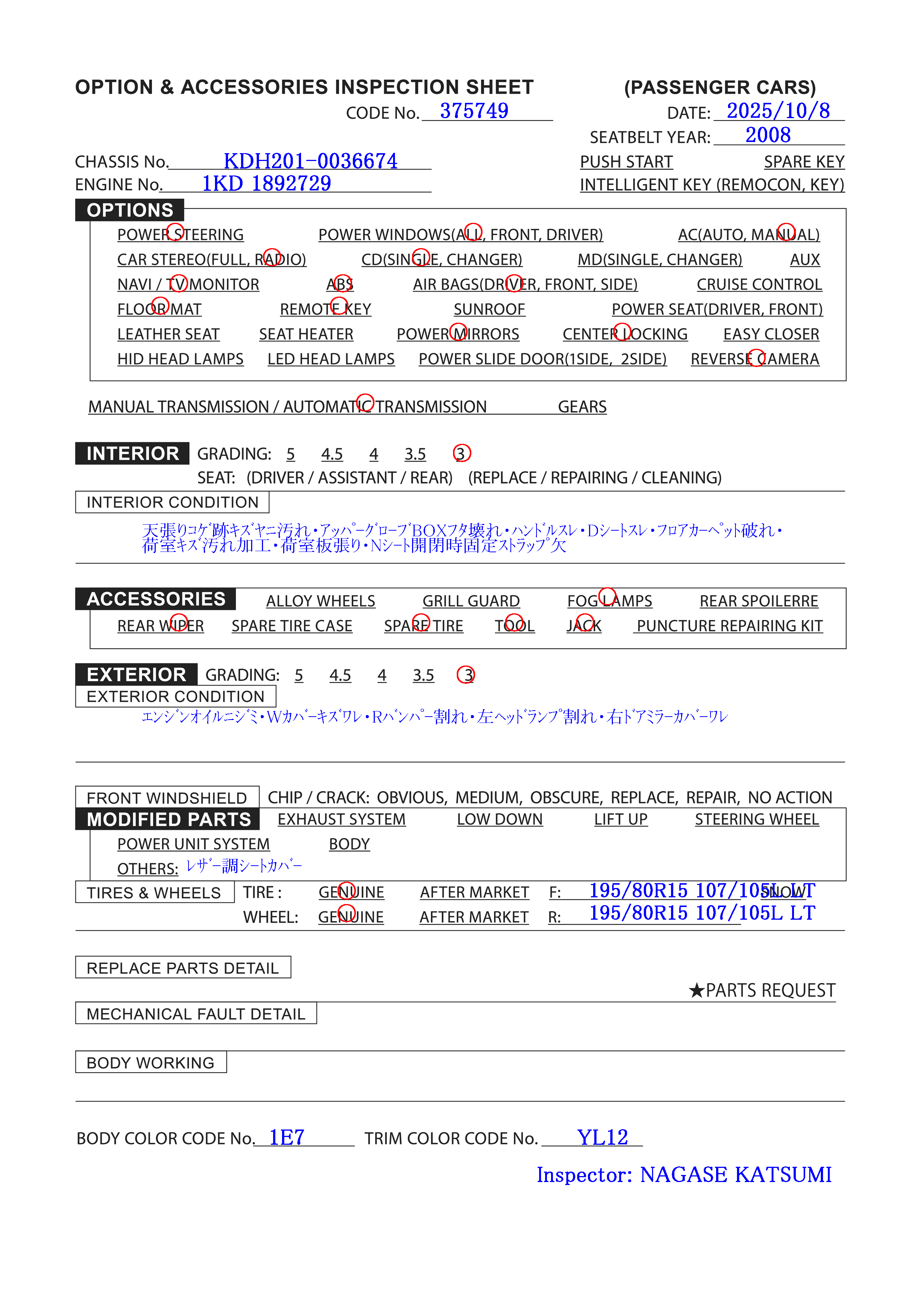 OPTION & ACCESSORIES INSPECTION SHEET (PASSENGER CARS)
CODE No. 375749
DATE: 2025/10/8
SEATBELT YEAR: 2008
CHASSIS No. KDH201-0036674
ENGINE No. 1KD 1892729
PUSH START SPARE KEY
INTELLIGENT KEY (REMOCON, KEY)

OPTIONS
POWER STEERING POWER WINDOWS(ALL, FRONT, DRIVER) AC(AUTO, MANUAL)
CAR STEREO(FULL, RADIO) CD(SINGLE, CHANGER) MD(SINGLE, CHANGER) AUX
NAVI / TV MONITOR ABS AIR BAGS(DRIVER, FRONT, SIDE) CRUISE CONTROL
FLOOR MAT REMOTE KEY SUNROOF POWER SEAT(DRIVER, FRONT)
LEATHER SEAT SEAT HEATER POWER MIRRORS CENTER LOCKING EASY CLOSER
HID HEAD LAMPS LED HEAD LAMPS POWER SLIDE DOOR(1SIDE, 2SIDE) REVERSE CAMERA

MANUAL TRANSMISSION / AUTOMATIC TRANSMISSION GEARS

INTERIOR GRADING: 5 4.5 4 3.5 3
SEAT: (DRIVER / ASSISTANT / REAR) (REPLACE / REPAIRING / CLEANING)
INTERIOR CONDITION
天張りコゲ跡キズヤニ汚れ・アッパーグローブBOXフタ壊れ・ハンドルスレ・Dシートスレ・フロアカーペット破れ・荷室キズ汚れ加工・荷室板張り・Nシート開閉時固定ストラップ欠

ACCESSORIES ALLOY WHEELS GRILL GUARD FOG LAMPS REAR SPOILERRE
REAR WIPER SPARE TIRE CASE SPARE TIRE TOOL JACK PUNCTURE REPAIRING KIT

EXTERIOR GRADING: 5 4.5 4 3.5 3
EXTERIOR CONDITION
エンジンオイルニジミ・Wカバーキズワレ・Rバンパー割れ・左ヘッドランプ割れ・右ドアミラーカバーワレ

FRONT WINDSHIELD CHIP / CRACK: OBVIOUS, MEDIUM, OBSCURE, REPLACE, REPAIR, NO ACTION
MODIFIED PARTS EXHAUST SYSTEM LOW DOWN LIFT UP STEERING WHEEL
POWER UNIT SYSTEM BODY
OTHERS: レザー調シートカバー
TIRES & WHEELS TIRE : GENUINE AFTER MARKET F: 195/80R15 107/105L LT SNOW
WHEEL: GENUINE AFTER MARKET R: 195/80R15 107/105L LT

REPLACE PARTS DETAIL
★PARTS REQUEST
MECHANICAL FAULT DETAIL
BODY WORKING

BODY COLOR CODE No. 1E7 TRIM COLOR CODE No. YL12
Inspector: NAGASE KATSUMI